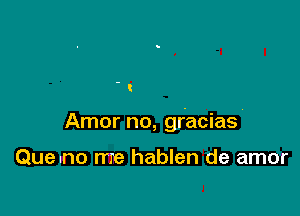 Amor no, gracias

Que no me hablen de amor